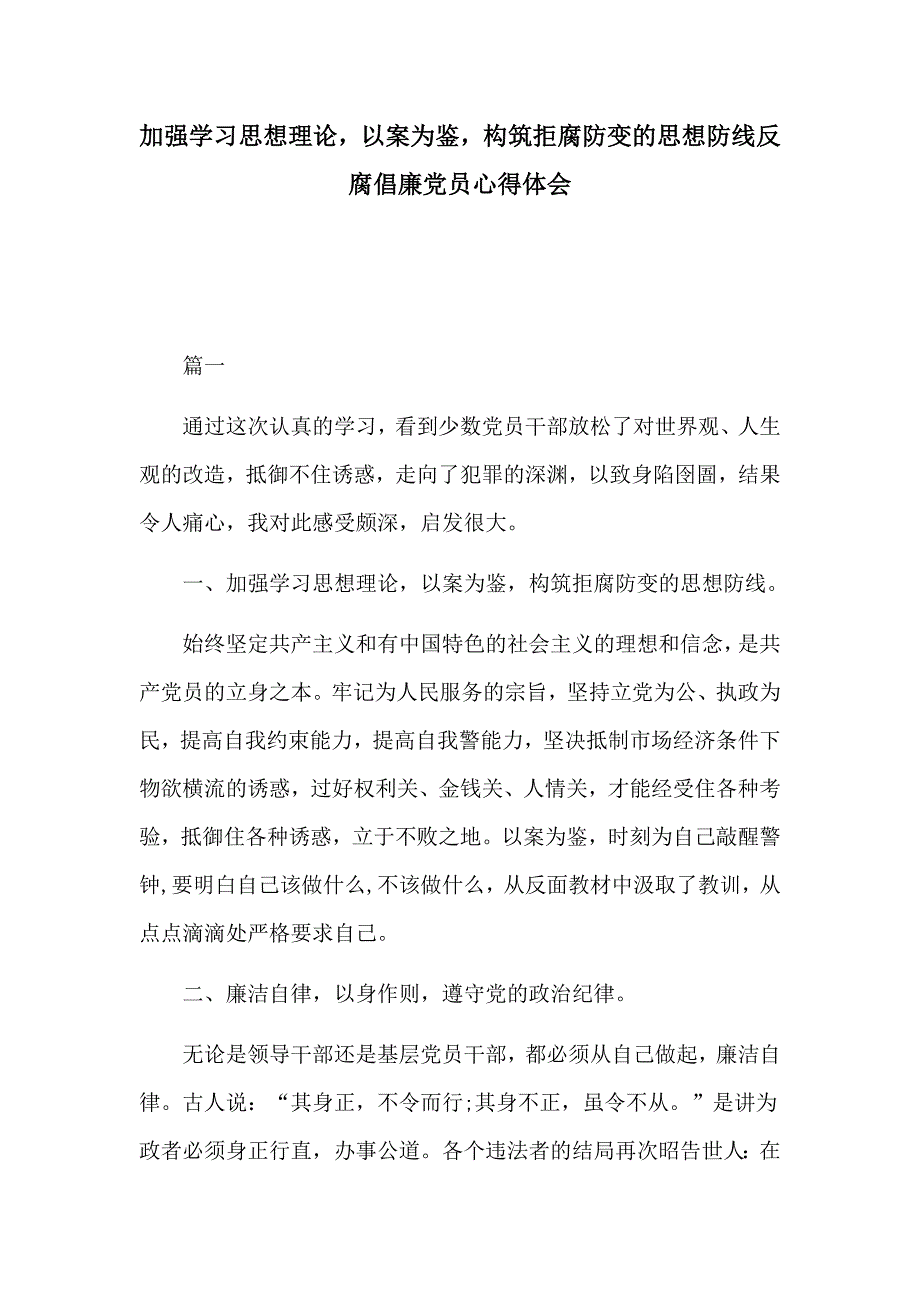 加强学习思想理论，以案为鉴，构筑拒腐防变的思想防线反腐倡廉党员心得体会

篇一

通过这次认真的学习，看到少数党员干部放松了对世界观、人生观的改造，抵御不住诱惑，走向了犯罪的深渊，以致身陷囹圄，结果令人痛心，我对此感受颇深，启发很大。

一、加强学习思想理论，以案为鉴，构筑拒腐防变的思想防线。

始终坚定共产主义和有中国特色的社会主义的理想和信念，是共产党员的立身之本。牢记为人民服务的宗旨，坚持立党为公、执政为民，提高自我约束能力，提高自我警能力，坚决抵制市场经济条件下物欲横流的诱惑，过好权利关、金钱关、人情关，才能经受住各种考验，抵御住各种诱惑，立于不败之地。以案为鉴，时刻为自己敲醒警钟,要明白自己该做什么,不该做什么，从反面教材中汲取了教训，从点点滴滴处严格要求自己。

二、廉洁自律，以身作则，遵守党的政治纪律。

无论是领导干部还是基层党员干部，都必须从自己做起，廉洁自律。古人说：“其身正，不令而行;其身不正，虽令不从。”是讲为政者必须身正行直，办事公道。各个违法者的结局再次昭告世人:在